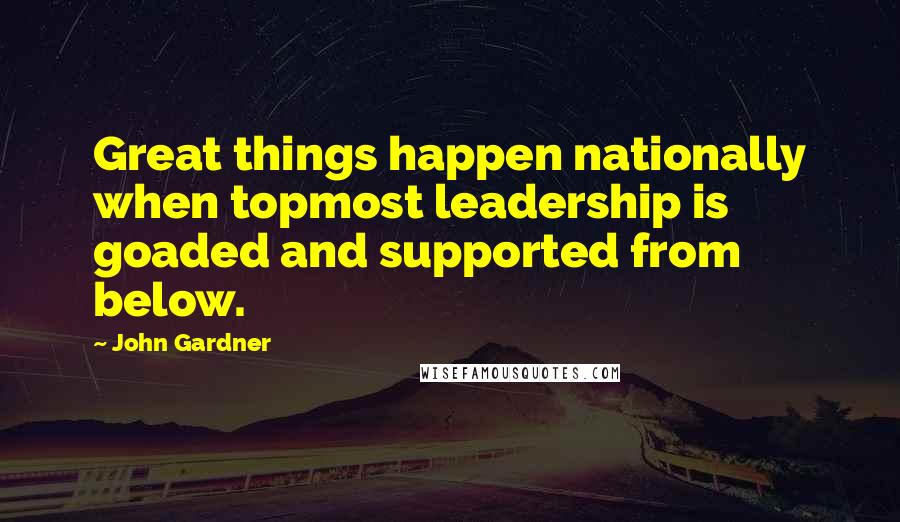 Great things happen nationally when topmost leadership is goaded and supported from below.

- John Gardner

WISEFAMOUSQUOTES.COM